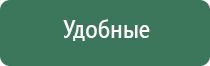 Удобные